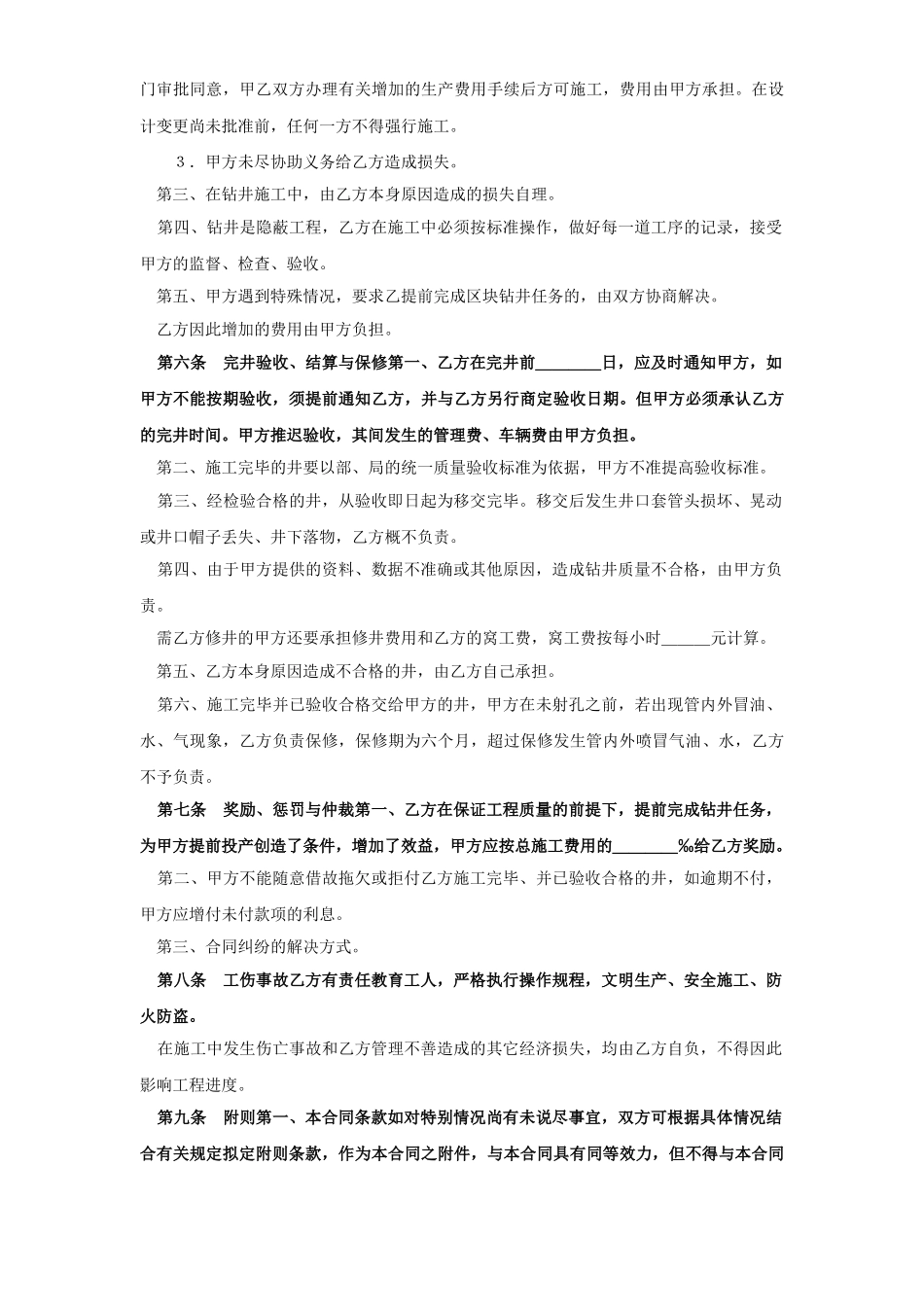 门审批同意，甲乙双方办理有关增加的生产费用手续后方可施工，费用由甲方承担。在设计变更尚未批准前，任何一方不得强行施工。

3．甲方未尽协助义务给乙方造成损失。

第三、在钻井施工中，由乙方本身原因造成的损失自理。

第四、钻井是隐蔽工程，乙方在施工中必须按标准操作，做好每一道工序的记录，接受甲方的监督、检查、验收。

第五、甲方遇到特殊情况，要求乙提前完成区块钻井任务的，由双方协商解决。

乙方因此增加的费用由甲方负担。

第六条　完井验收、结算与保修第一、乙方在完井前________日，应及时通知甲方，如甲方不能按期验收，须提前通知乙方，并与乙方另行商定验收日期。但甲方必须承认乙方的完井时间。甲方推迟验收，其间发生的管理费、车辆费由甲方负担。

第二、施工完毕的井要以部、局的统一质量验收标准为依据，甲方不准提高验收标准。

第三、经检验合格的井，从验收即日起为移交完毕。移交后发生井口套管头损坏、晃动或井口帽子丢失、井下落物，乙方概不负责。

第四、由于甲方提供的资料、数据不准确或其他原因，造成钻井质量不合格，由甲方负责。

需乙方修井的甲方还要承担修井费用和乙方的窝工费，窝工费按每小时______元计算。

第五、乙方本身原因造成不合格的井，由乙方自己承担。

第六、施工完毕并已验收合格交给甲方的井，甲方在未射孔之前，若出现管内外冒油、水、气现象，乙方负责保修，保修期为六个月，超过保修发生管内外喷冒气油、水，乙方不予负责。

第七条　奖励、惩罚与仲裁第一、乙方在保证工程质量的前提下，提前完成钻井任务，为甲方提前投产创造了条件，增加了效益，甲方应按总施工费用的________%给乙方奖励。

第二、甲方不能随意借故拖欠或拒付乙方施工完毕、并已验收合格的井，如逾期不付，甲方应增付未付款项的利息。

第三、合同纠纷的解决方式。

第八条　工伤事故乙方有责任教育工人，严格执行操作规程，文明生产、安全施工、防火防盗。

在施工中发生伤亡事故和乙方管理不善造成的其它经济损失，均由乙方自负，不得因此影响工程进度。

第九条　附则第一、本合同条款如对特别情况尚有未说尽事宜，双方可根据具体情况结合有关规定拟定附则条款，作为本合同之附件，与本合同具有同等效力，但不得与本合同